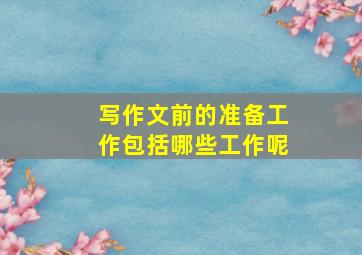 写作文前的准备工作包括哪些工作呢